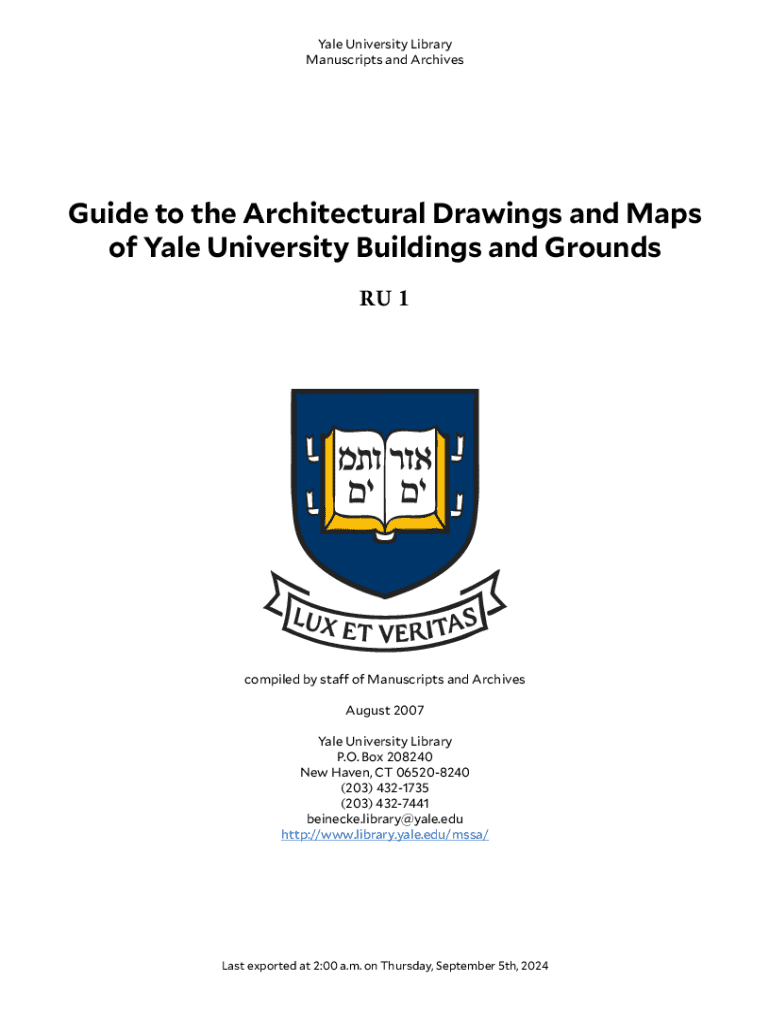 Yale University Library
Manuscripts and Archives

Guide to the Architectural Drawings and Maps of Yale University Buildings and Grounds

RU 1

אורים ותמים

LUX ET VERITAS

compiled by staff of Manuscripts and Archives

August 2007

Yale University Library
P.O. Box 208240
New Haven, CT 06520-8240
(203) 432-1735
(203) 432-7441
beinecke.library@yale.edu
http://www.library.yale.edu/mssa/

Last exported at 2:00 a.m. on Thursday, September 5th, 2024